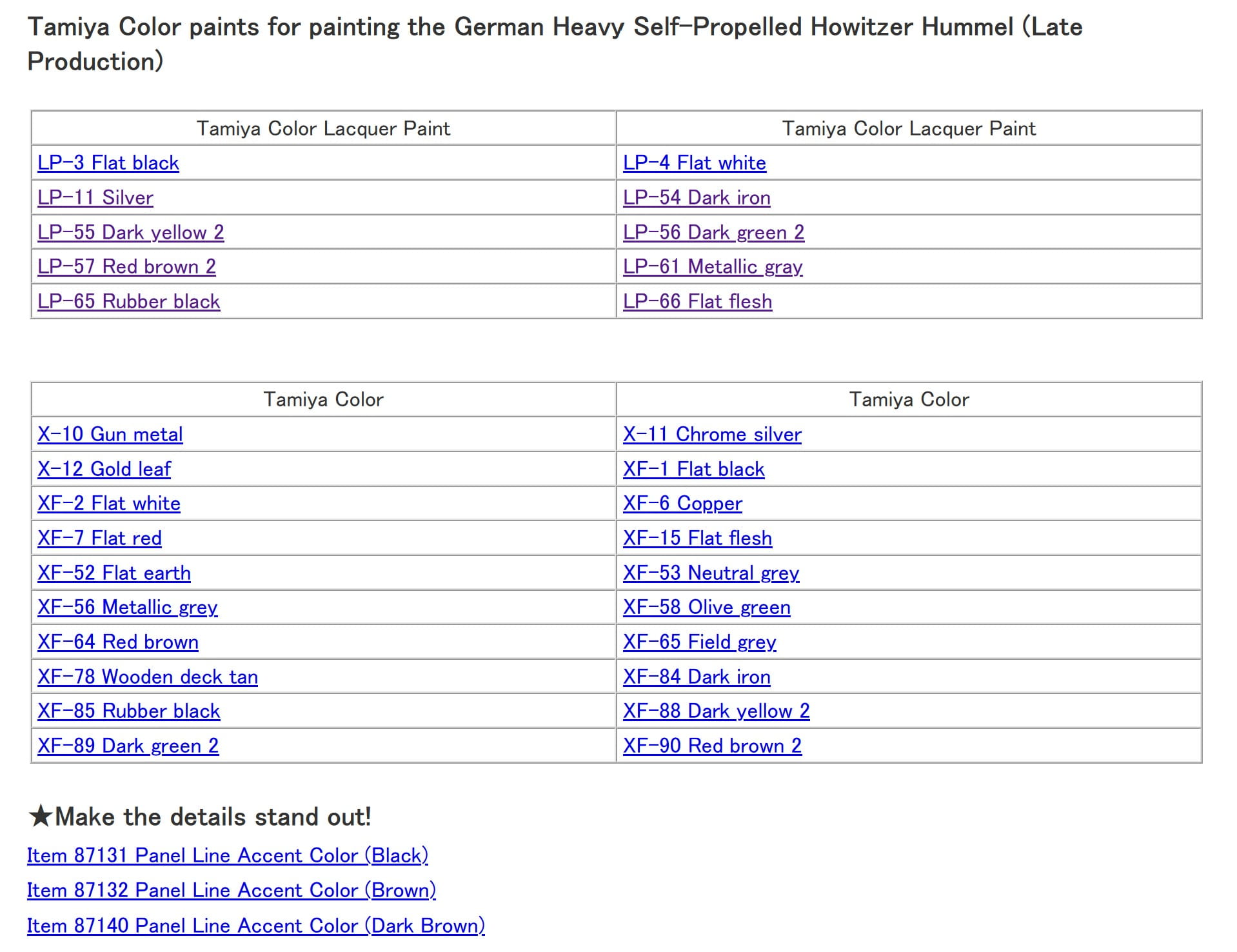 Tamiya Color paints for painting the German Heavy Self-Propelled Howitzer Hummel (Late Production)

| Tamiya Color Lacquer Paint | Tamiya Color Lacquer Paint |
|---|---|
| LP-3 Flat black | LP-4 Flat white |
| LP-11 Silver | LP-54 Dark iron |
| LP-55 Dark yellow 2 | LP-56 Dark green 2 |
| LP-57 Red brown 2 | LP-61 Metallic gray |
| LP-65 Rubber black | LP-66 Flat flesh |

| Tamiya Color | Tamiya Color |
|---|---|
| X-10 Gun metal | X-11 Chrome silver |
| X-12 Gold leaf | XF-1 Flat black |
| XF-2 Flat white | XF-6 Copper |
| XF-7 Flat red | XF-15 Flat flesh |
| XF-52 Flat earth | XF-53 Neutral grey |
| XF-56 Metallic grey | XF-58 Olive green |
| XF-64 Red brown | XF-65 Field grey |
| XF-78 Wooden deck tan | XF-84 Dark iron |
| XF-85 Rubber black | XF-88 Dark yellow 2 |
| XF-89 Dark green 2 | XF-90 Red brown 2 |

★Make the details stand out!

Item 87131 Panel Line Accent Color (Black)

Item 87132 Panel Line Accent Color (Brown)

Item 87140 Panel Line Accent Color (Dark Brown)